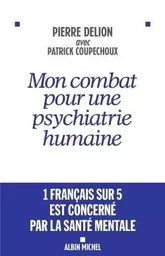 PIERRE DELION
avec
PATRICK COUPECHOUX

Mon combat pour une psychiatrie humaine

1 FRANÇAIS SUR 5
EST CONCERNÉ
PAR LA SANTÉ MENTALE

ALBIN MICHEL